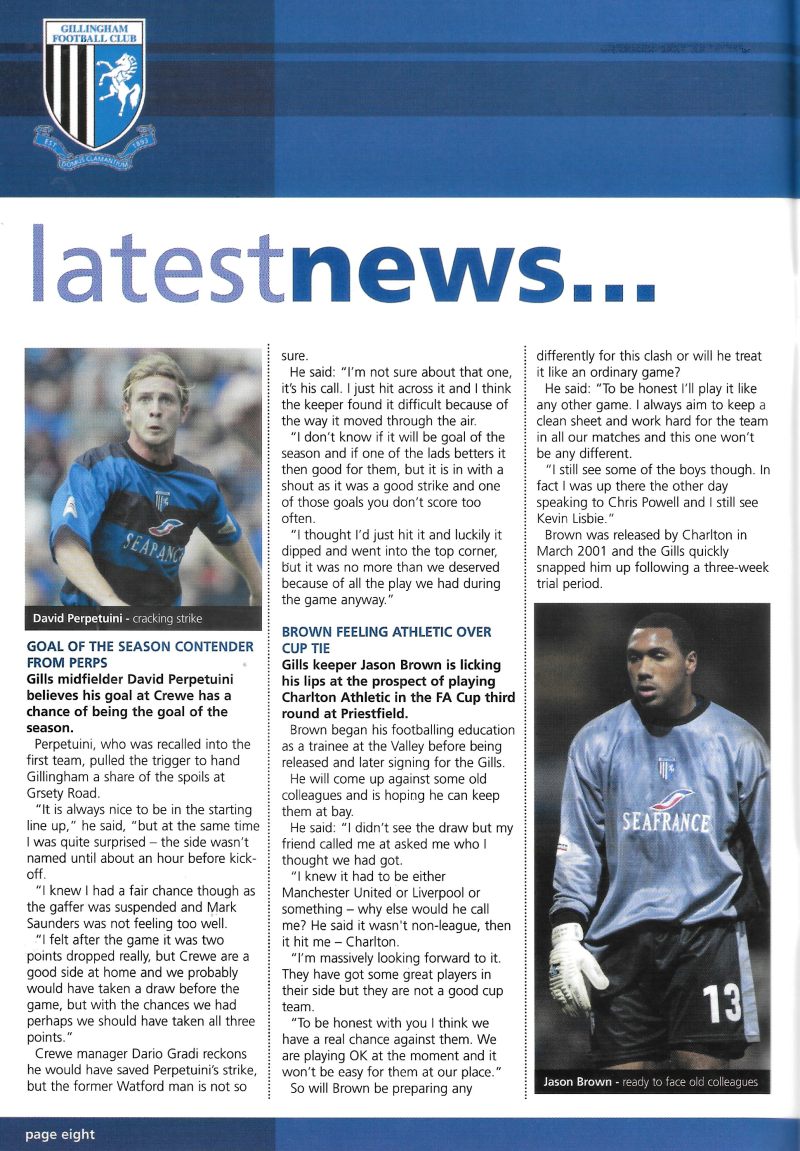 GILLINGHAM FOOTBALL CLUB

EST 1893

DOMUS CLAMANTIUM

latestnews...

SEAFRANCE

David Perpetuini - cracking strike

GOAL OF THE SEASON CONTENDER FROM PERPS

Gills midfielder David Perpetuini believes his goal at Crewe has a chance of being the goal of the season.

Perpetuini, who was recalled into the first team, pulled the trigger to hand Gillingham a share of the spoils at Grsety Road.

"It is always nice to be in the starting line up," he said, "but at the same time I was quite surprised – the side wasn't named until about an hour before kick-off.

"I knew I had a fair chance though as the gaffer was suspended and Mark Saunders was not feeling too well.

"I felt after the game it was two points dropped really, but Crewe are a good side at home and we probably would have taken a draw before the game, but with the chances we had perhaps we should have taken all three points."

Crewe manager Dario Gradi reckons he would have saved Perpetuini's strike, but the former Watford man is not so sure.

He said: "I'm not sure about that one, it's his call. I just hit across it and I think the keeper found it difficult because of the way it moved through the air.

"I don't know if it will be goal of the season and if one of the lads betters it then good for them, but it is in with a shout as it was a good strike and one of those goals you don't score too often.

"I thought I'd just hit it and luckily it dipped and went into the top corner, but it was no more than we deserved because of all the play we had during the game anyway."

BROWN FEELING ATHLETIC OVER CUP TIE

Gills keeper Jason Brown is licking his lips at the prospect of playing Charlton Athletic in the FA Cup third round at Priestfield.

Brown began his footballing education as a trainee at the Valley before being released and later signing for the Gills.

He will come up against some old colleagues and is hoping he can keep them at bay.

He said: "I didn't see the draw but my friend called me at asked me who I thought we had got.

"I knew it had to be either Manchester United or Liverpool or something – why else would he call me? He said it wasn't non-league, then it hit me – Charlton.

"I'm massively looking forward to it. They have got some great players in their side but they are not a good cup team.

"To be honest with you I think we have a real chance against them. We are playing OK at the moment and it won't be easy for them at our place."

So will Brown be preparing any differently for this clash or will he treat it like an ordinary game?

He said: "To be honest I'll play it like any other game. I always aim to keep a clean sheet and work hard for the team in all our matches and this one won't be any different.

"I still see some of the boys though. In fact I was up there the other day speaking to Chris Powell and I still see Kevin Lisbie."

Brown was released by Charlton in March 2001 and the Gills quickly snapped him up following a three-week trial period.

SEAFRANCE

13

Jason Brown - ready to face old colleagues

page eight